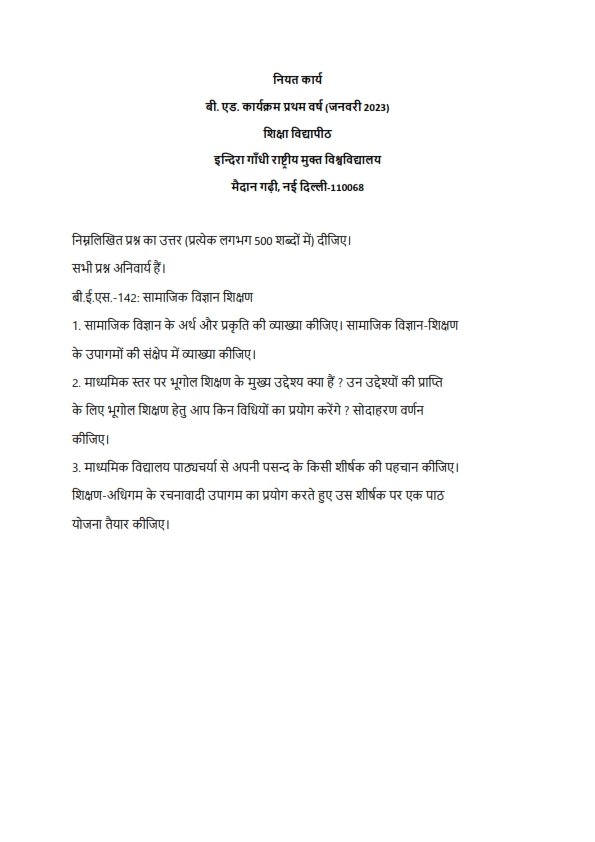 नियत कार्य

बी. एड. कार्यक्रम प्रथम वर्ष (जनवरी 2023)

शिक्षा विद्यापीठ

इन्दिरा गाँधी राष्ट्रीय मुक्त विश्वविद्यालय

मैदान गढ़ी, नई दिल्ली-110068

निम्नलिखित प्रश्न का उत्तर (प्रत्येक लगभग 500 शब्दों में) दीजिए।

सभी प्रश्न अनिवार्य हैं।

बी.ई.एस.-142: सामाजिक विज्ञान शिक्षण

1. सामाजिक विज्ञान के अर्थ और प्रकृति की व्याख्या कीजिए। सामाजिक विज्ञान-शिक्षण के उपागमों की संक्षेप में व्याख्या कीजिए।

2. माध्यमिक स्तर पर भूगोल शिक्षण के मुख्य उद्देश्य क्या हैं ? उन उद्देश्यों की प्राप्ति के लिए भूगोल शिक्षण हेतु आप किन विधियों का प्रयोग करेंगे ? सोदाहरण वर्णन कीजिए।

3. माध्यमिक विद्यालय पाठ्यचर्या से अपनी पसन्द के किसी शीर्षक की पहचान कीजिए। शिक्षण-अधिगम के रचनावादी उपागम का प्रयोग करते हुए उस शीर्षक पर एक पाठ योजना तैयार कीजिए।